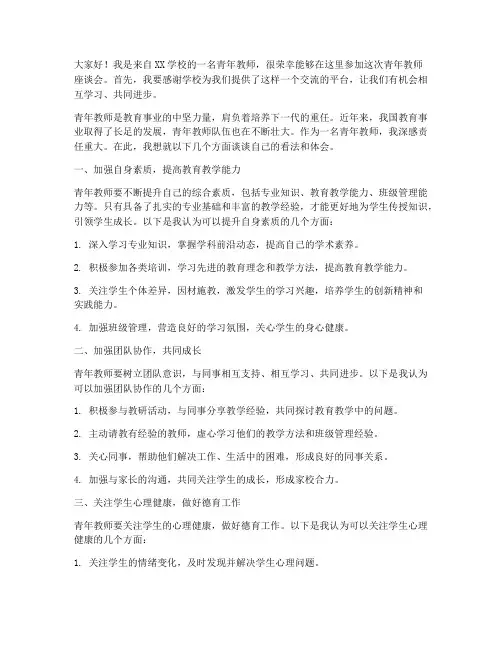 大家好！我是来自XX学校的一名青年教师，很荣幸能够在这里参加这次青年教师座谈会。首先，我要感谢学校为我们提供了这样一个交流的平台，让我们有机会相互学习、共同进步。

青年教师是教育事业的中坚力量，肩负着培养下一代的重任。近年来，我国教育事业取得了长足的发展，青年教师队伍也在不断壮大。作为一名青年教师，我深感责任重大。在此，我想就以下几个方面谈谈自己的看法和体会。

一、加强自身素质，提高教育教学能力

青年教师要不断提升自己的综合素质，包括专业知识、教育教学能力、班级管理能力等。只有具备了扎实的专业基础和丰富的教学经验，才能更好地为学生传授知识，引领学生成长。以下是我认为可以提升自身素质的几个方面：

1. 深入学习专业知识，掌握学科前沿动态，提高自己的学术素养。

2. 积极参加各类培训，学习先进的教育理念和教学方法，提高教育教学能力。

3. 关注学生个体差异，因材施教，激发学生的学习兴趣，培养学生的创新精神和实践能力。

4. 加强班级管理，营造良好的学习氛围，关心学生的身心健康。

二、加强团队协作，共同成长

青年教师要树立团队意识，与同事相互支持、相互学习、共同进步。以下是我认为可以加强团队协作的几个方面：

1. 积极参与教研活动，与同事分享教学经验，共同探讨教育教学中的问题。

2. 主动请教有经验的教师，虚心学习他们的教学方法和班级管理经验。

3. 关心同事，帮助他们解决工作、生活中的困难，形成良好的同事关系。

4. 加强与家长的沟通，共同关注学生的成长，形成家校合力。

三、关注学生心理健康，做好德育工作

青年教师要关注学生的心理健康，做好德育工作。以下是我认为可以关注学生心理健康的几个方面：

1. 关注学生的情绪变化，及时发现并解决学生心理问题。